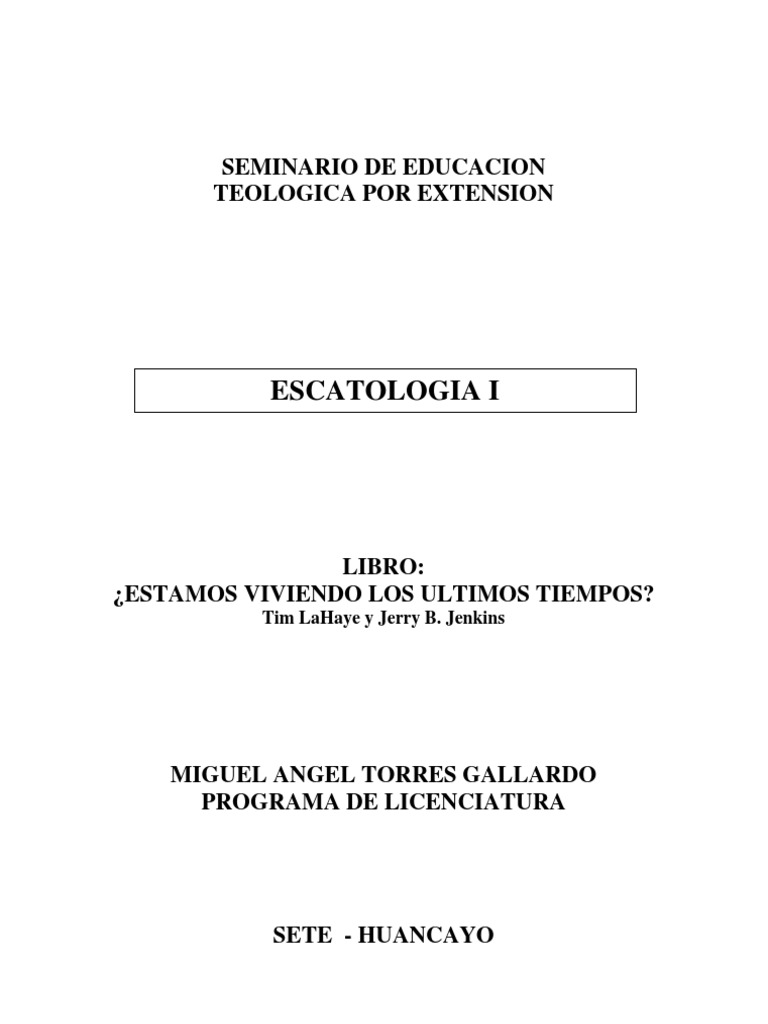 SEMINARIO DE EDUCACION
TEOLOGICA POR EXTENSION

ESCATOLOGIA I

LIBRO:
¿ESTAMOS VIVIENDO LOS ULTIMOS TIEMPOS?
Tim LaHaye y Jerry B. Jenkins

MIGUEL ANGEL TORRES GALLARDO
PROGRAMA DE LICENCIATURA

SETE - HUANCAYO